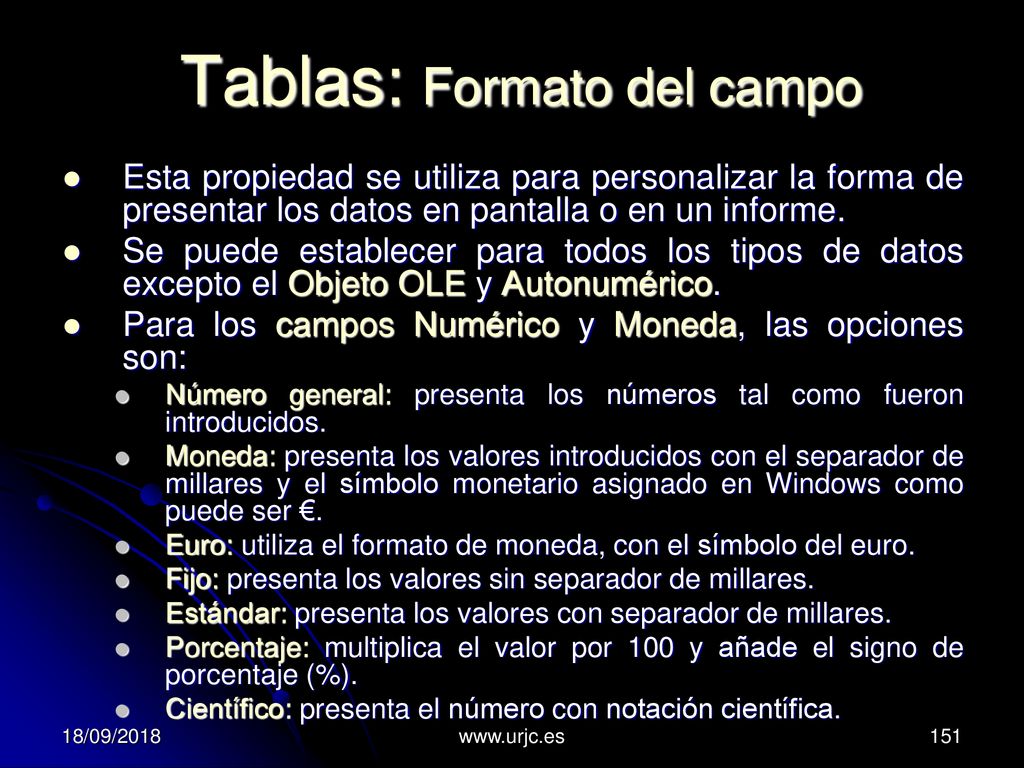 Tablas: Formato del campo

Esta propiedad se utiliza para personalizar la forma de presentar los datos en pantalla o en un informe.

Se puede establecer para todos los tipos de datos excepto el Objeto OLE y Autonumérico.

Para los campos Numérico y Moneda, las opciones son:

Número general: presenta los números tal como fueron introducidos.

Moneda: presenta los valores introducidos con el separador de millares y el símbolo monetario asignado en Windows como puede ser €.

Euro: utiliza el formato de moneda, con el símbolo del euro.

Fijo: presenta los valores sin separador de millares.

Estándar: presenta los valores con separador de millares.

Porcentaje: multiplica el valor por 100 y añade el signo de porcentaje (%).

Científico: presenta el número con notación científica.

18/09/2018 www.urjc.es 151